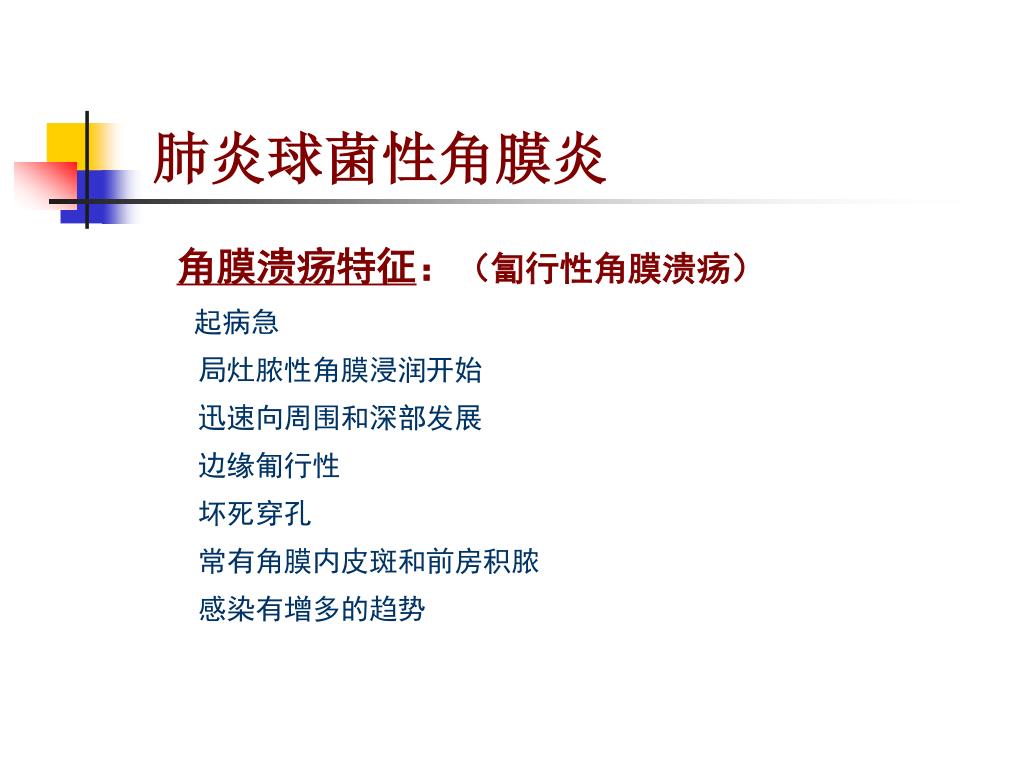 肺炎球菌性角膜炎

角膜溃疡特征：（匐行性角膜溃疡）

起病急

局灶脓性角膜浸润开始

迅速向周围和深部发展

边缘匍行性

坏死穿孔

常有角膜内皮斑和前房积脓

感染有增多的趋势